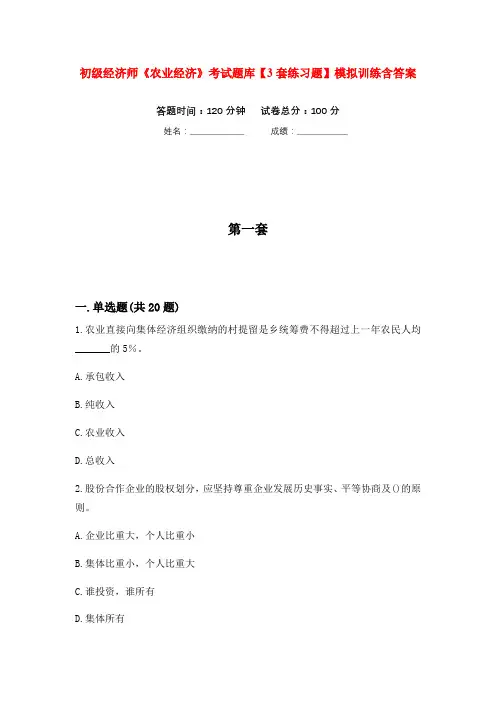 初级经济师《农业经济》考试题库【3套练习题】模拟训练含答案

答题时间：120分钟　　试卷总分：100分

姓名：____________　　成绩：____________

第一套

一.单选题(共20题)

1.农业直接向集体经济组织缴纳的村提留是乡统筹费不得超过上一年农民人均______的5%。

A.承包收入

B.纯收入

C.农业收入

D.总收入

2.股份合作企业的股权划分，应坚持尊重企业发展历史事实、平等协商及()的原则。

A.企业比重大，个人比重小

B.集体比重小，个人比重大

C.谁投资，谁所有

D.集体所有